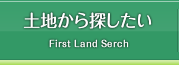 土地から探したい

First Land Serch